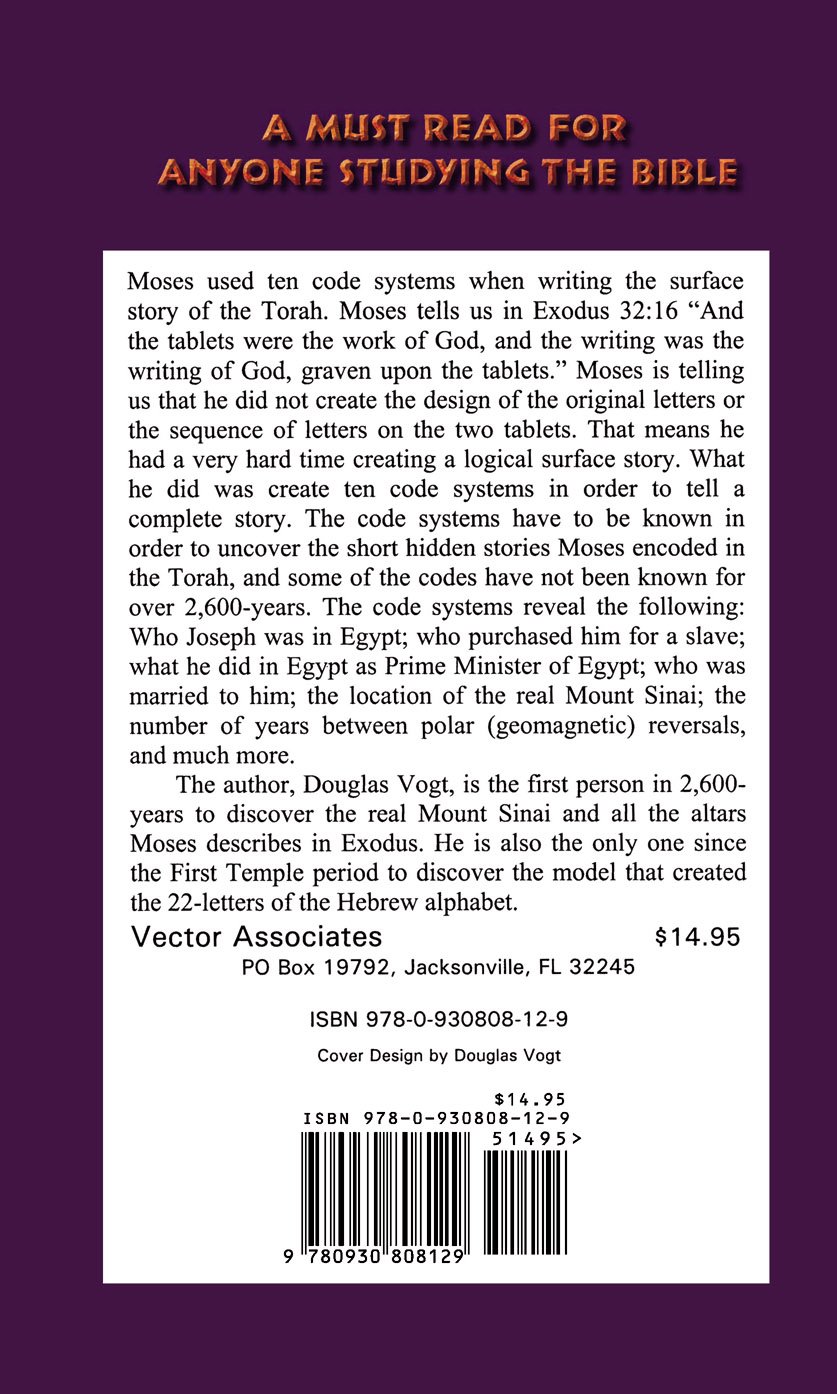 A MUST READ FOR
ANYONE STUDYING THE BIBLE

Moses used ten code systems when writing the surface story of the Torah. Moses tells us in Exodus 32:16 “And the tablets were the work of God, and the writing was the writing of God, graven upon the tablets.” Moses is telling us that he did not create the design of the original letters or the sequence of letters on the two tablets. That means he had a very hard time creating a logical surface story. What he did was create ten code systems in order to tell a complete story. The code systems have to be known in order to uncover the short hidden stories Moses encoded in the Torah, and some of the codes have not been known for over 2,600-years. The code systems reveal the following: Who Joseph was in Egypt; who purchased him for a slave; what he did in Egypt as Prime Minister of Egypt; who was married to him; the location of the real Mount Sinai; the number of years between polar (geomagnetic) reversals, and much more.

The author, Douglas Vogt, is the first person in 2,600-years to discover the real Mount Sinai and all the altars Moses describes in Exodus. He is also the only one since the First Temple period to discover the model that created the 22-letters of the Hebrew alphabet.

Vector Associates $14.95
PO Box 19792, Jacksonville, FL 32245

ISBN 978-0-930808-12-9

Cover Design by Douglas Vogt

$14.95
ISBN 978-0-930808-12-9
51495>
9 780930 808129